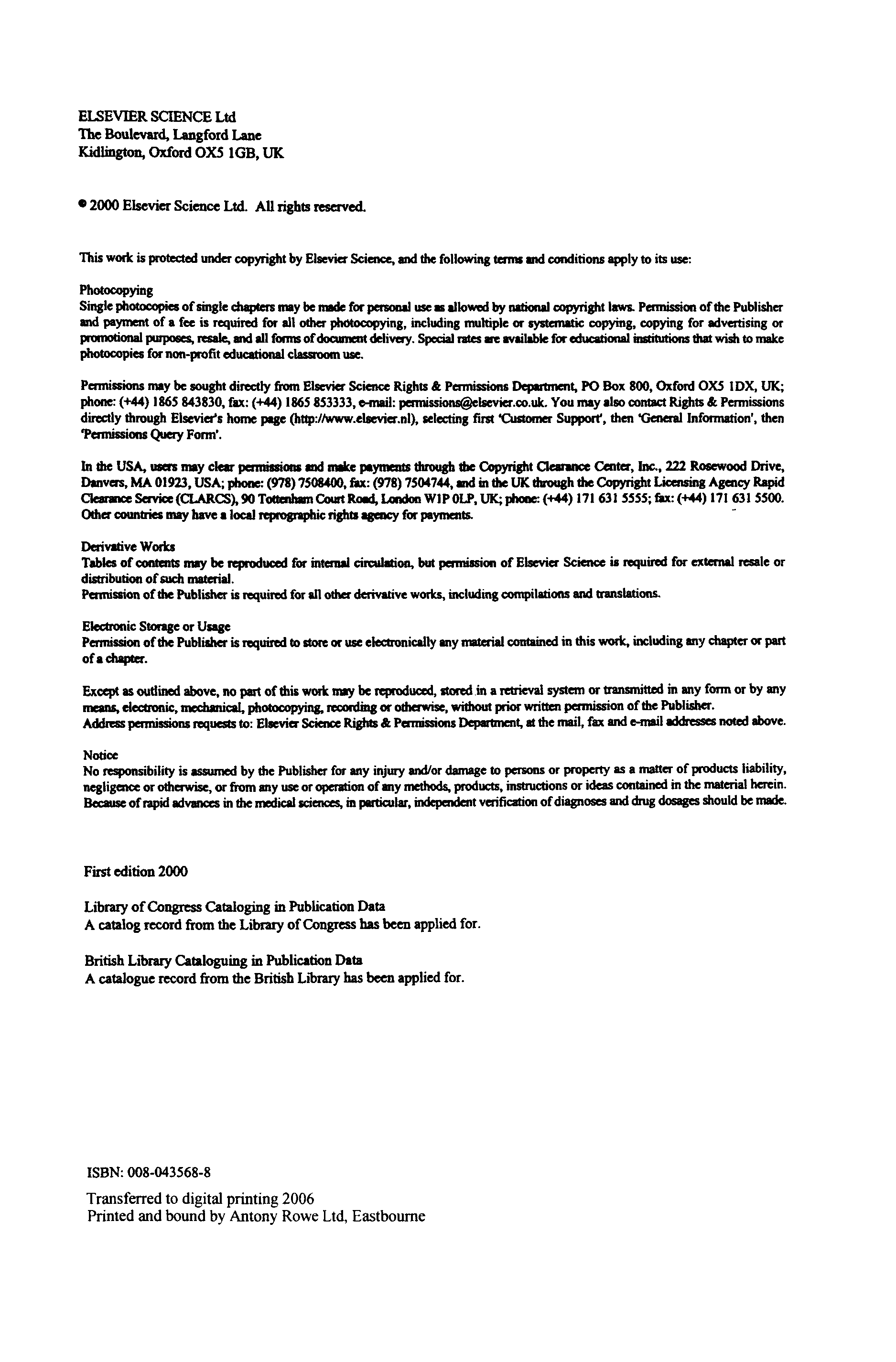 ELSEVIER SCIENCE Ltd
The Boulevard, Langford Lane
Kidlington, Oxford OX5 1GB, UK

© 2000 Elsevier Science Ltd. All rights reserved.

This work is protected under copyright by Elsevier Science, and the following terms and conditions apply to its use:

Photocopying
Single photocopies of single chapters may be made for personal use as allowed by national copyright laws. Permission of the Publisher and payment of a fee is required for all other photocopying, including multiple or systematic copying, copying for advertising or promotional purposes, resale, and all forms of document delivery. Special rates are available for educational institutions that wish to make photocopies for non-profit educational classroom use.

Permissions may be sought directly from Elsevier Science Rights & Permissions Department, PO Box 800, Oxford OX5 1DX, UK; phone: (+44) 1865 843830, fax: (+44) 1865 853333, e-mail: permissions@elsevier.co.uk. You may also contact Rights & Permissions directly through Elsevier's home page (http://www.elsevier.nl), selecting first 'Customer Support', then 'General Information', then 'Permissions Query Form'.

In the USA, users may clear permissions and make payments through the Copyright Clearance Center, Inc., 222 Rosewood Drive, Danvers, MA 01923, USA; phone: (978) 7508400, fax: (978) 7504744, and in the UK through the Copyright Licensing Agency Rapid Clearance Service (CLARCS), 90 Tottenham Court Road, London W1P 0LP, UK; phone: (+44) 171 631 5555; fax: (+44) 171 631 5500. Other countries may have a local reprographic rights agency for payments.

Derivative Works
Tables of contents may be reproduced for internal circulation, but permission of Elsevier Science is required for external resale or distribution of such material.
Permission of the Publisher is required for all other derivative works, including compilations and translations.

Electronic Storage or Usage
Permission of the Publisher is required to store or use electronically any material contained in this work, including any chapter or part of a chapter.

Except as outlined above, no part of this work may be reproduced, stored in a retrieval system or transmitted in any form or by any means, electronic, mechanical, photocopying, recording or otherwise, without prior written permission of the Publisher.
Address permissions requests to: Elsevier Science Rights & Permissions Department, at the mail, fax and e-mail addresses noted above.

Notice
No responsibility is assumed by the Publisher for any injury and/or damage to persons or property as a matter of products liability, negligence or otherwise, or from any use or operation of any methods, products, instructions or ideas contained in the material herein. Because of rapid advances in the medical sciences, in particular, independent verification of diagnoses and drug dosages should be made.

First edition 2000

Library of Congress Cataloging in Publication Data
A catalog record from the Library of Congress has been applied for.

British Library Cataloguing in Publication Data
A catalogue record from the British Library has been applied for.

ISBN: 008-043568-8

Transferred to digital printing 2006
Printed and bound by Antony Rowe Ltd, Eastbourne